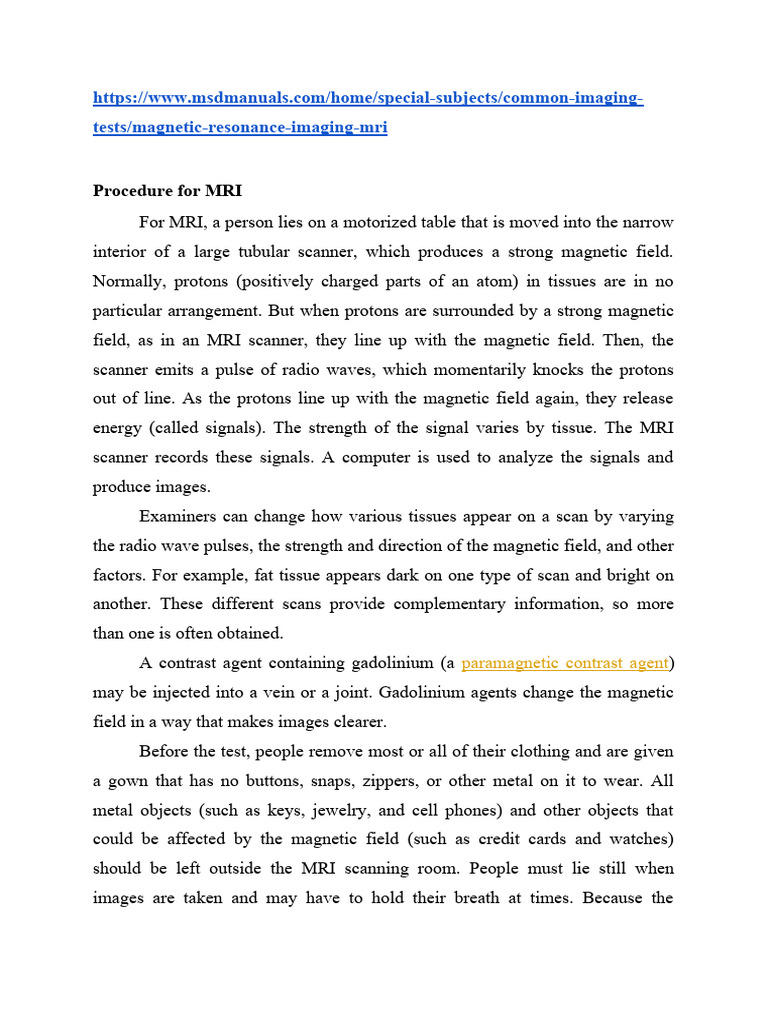 https://www.msdmanuals.com/home/special-subjects/common-imaging-tests/magnetic-resonance-imaging-mri

Procedure for MRI

For MRI, a person lies on a motorized table that is moved into the narrow interior of a large tubular scanner, which produces a strong magnetic field. Normally, protons (positively charged parts of an atom) in tissues are in no particular arrangement. But when protons are surrounded by a strong magnetic field, as in an MRI scanner, they line up with the magnetic field. Then, the scanner emits a pulse of radio waves, which momentarily knocks the protons out of line. As the protons line up with the magnetic field again, they release energy (called signals). The strength of the signal varies by tissue. The MRI scanner records these signals. A computer is used to analyze the signals and produce images.

Examiners can change how various tissues appear on a scan by varying the radio wave pulses, the strength and direction of the magnetic field, and other factors. For example, fat tissue appears dark on one type of scan and bright on another. These different scans provide complementary information, so more than one is often obtained.

A contrast agent containing gadolinium (a paramagnetic contrast agent) may be injected into a vein or a joint. Gadolinium agents change the magnetic field in a way that makes images clearer.

Before the test, people remove most or all of their clothing and are given a gown that has no buttons, snaps, zippers, or other metal on it to wear. All metal objects (such as keys, jewelry, and cell phones) and other objects that could be affected by the magnetic field (such as credit cards and watches) should be left outside the MRI scanning room. People must lie still when images are taken and may have to hold their breath at times. Because the